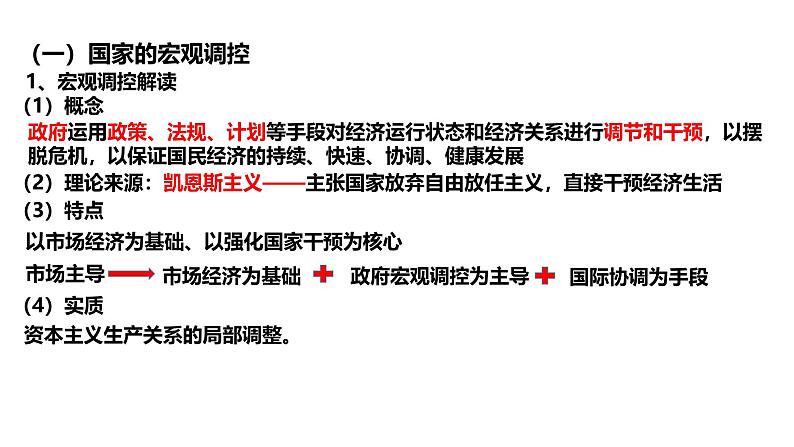 （一）国家的宏观调控
1、宏观调控解读
（1）概念
政府运用政策、法规、计划等手段对经济运行状态和经济关系进行调节和干预，以摆脱危机，以保证国民经济的持续、快速、协调、健康发展
（2）理论来源：凯恩斯主义——主张国家放弃自由放任主义，直接干预经济生活
（3）特点
以市场经济为基础、以强化国家干预为核心
市场主导 → 市场经济为基础 + 政府宏观调控为主导 + 国际协调为手段
（4）实质
资本主义生产关系的局部调整。